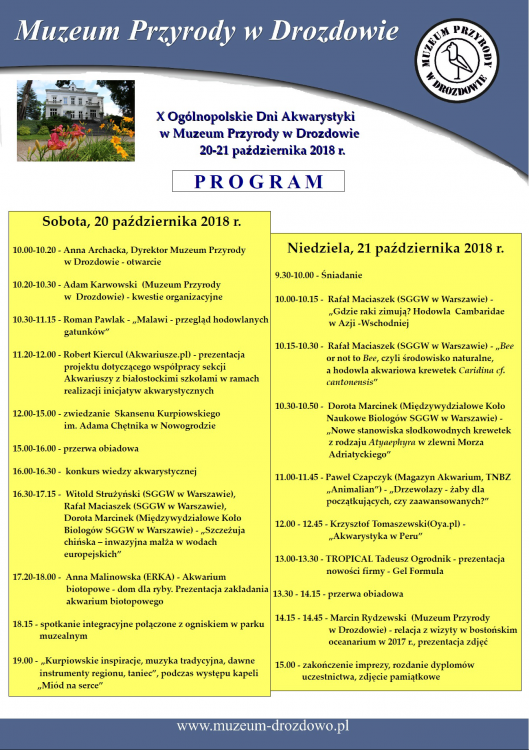 Muzeum Przyrody w Drozdowie

MUZEUM PRZYRODY W DROZDOWIE

X Ogólnopolskie Dni Akwarystyki w Muzeum Przyrody w Drozdowie 20-21 października 2018 r.

PROGRAM

Sobota, 20 października 2018 r.

10.00-10.20 - Anna Archacka, Dyrektor Muzeum Przyrody w Drozdowie - otwarcie

10.20-10.30 - Adam Karwowski (Muzeum Przyrody w Drozdowie) - kwestie organizacyjne

10.30-11.15 - Roman Pawlak - „Malawi - przegląd hodowlanych gatunków"

11.20-12.00 - Robert Kiercul (Akwariusze.pl) - prezentacja projektu dotyczącego współpracy sekcji Akwariuszy z białostockimi szkołami w ramach realizacji inicjatyw akwarystycznych

12.00-15.00 - zwiedzanie Skansenu Kurpiowskiego im. Adama Chętnika w Nowogrodzie

15.00-16.00 - przerwa obiadowa

16.00-16.30 - konkurs wiedzy akwarystycznej

16.30-17.15 - Witold Strużyński (SGGW w Warszawie), Rafał Maciaszek (SGGW w Warszawie), Dorota Marcinek (Międzywydziałowe Koło Biologów SGGW w Warszawie) - „Szczeżuja chińska – inwazyjna małża w wodach europejskich"

17.20-18.00 - Anna Malinowska (ERKA) - Akwarium biotopowe - dom dla ryby. Prezentacja zakładania akwarium biotopowego

18.15 - spotkanie integracyjne połączone z ogniskiem w parku muzealnym

19.00 - „Kurpiowskie inspiracje, muzyka tradycyjna, dawne instrumenty regionu, taniec", podczas występu kapeli „Miód na serce"

Niedziela, 21 października 2018 r.

9.30-10.00 - Śniadanie

10.00-10.15 - Rafał Maciaszek (SGGW w Warszawie) - „Gdzie raki zimują? Hodowla Cambaridae w Azji -Wschodniej

10.15-10.30 - Rafał Maciaszek (SGGW w Warszawie) - „Bee or not to Bee, czyli środowisko naturalne, a hodowla akwariowa krewetek Caridina cf. cantonensis"

10.30-10.50 - Dorota Marcinek (Międzywydziałowe Koło Naukowe Biologów SGGW w Warszawie) - „Nowe stanowiska słodkowodnych krewetek z rodzaju Atyaephyra w zlewni Morza Adriatyckiego"

11.00-11.45 - Paweł Czapczyk (Magazyn Akwarium, TNBZ „Animalian") - „Drzewołazy - żaby dla początkujących, czy zaawansowanych?"

12.00 - 12.45 - Krzysztof Tomaszewski(Oya.pl) - „Akwarystyka w Peru"

13.00-13.30 - TROPICAL Tadeusz Ogrodnik - prezentacja nowości firmy - Gel Formula

13.30 - 14.15 - przerwa obiadowa

14.15 - 14.45 - Marcin Rydzewski (Muzeum Przyrody w Drozdowie) - relacja z wizyty w bostońskim oceanarium w 2017 r., prezentacja zdjęć

15.00 - zakończenie imprezy, rozdanie dyplomów uczestnictwa, zdjęcie pamiątkowe

www.muzeum-drozdowo.pl